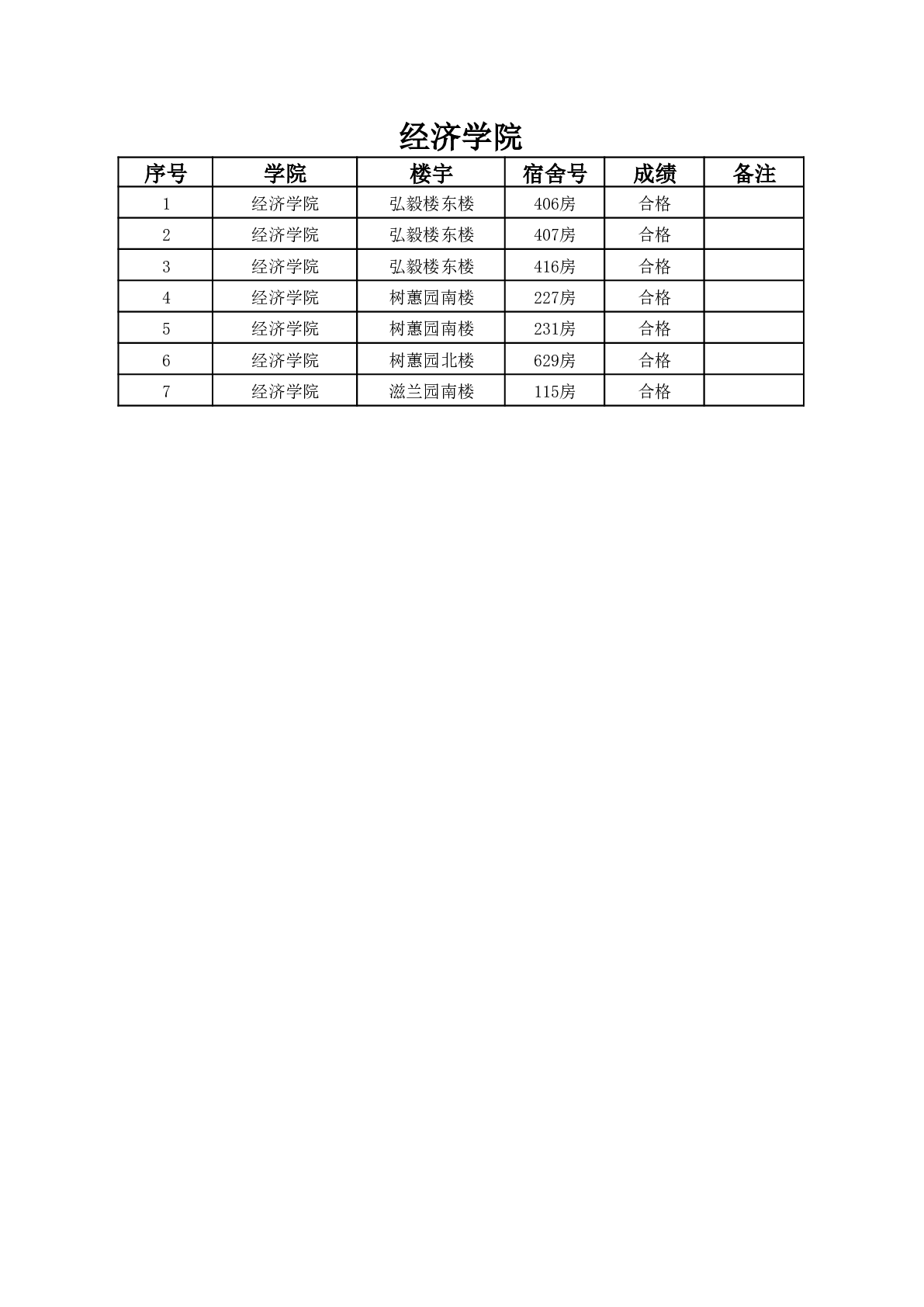 经济学院

| 序号 | 学院 | 楼宇 | 宿舍号 | 成绩 | 备注 |
|---|---|---|---|---|---|
| 1 | 经济学院 | 弘毅楼东楼 | 406房 | 合格 | |
| 2 | 经济学院 | 弘毅楼东楼 | 407房 | 合格 | |
| 3 | 经济学院 | 弘毅楼东楼 | 416房 | 合格 | |
| 4 | 经济学院 | 树蕙园南楼 | 227房 | 合格 | |
| 5 | 经济学院 | 树蕙园南楼 | 231房 | 合格 | |
| 6 | 经济学院 | 树蕙园北楼 | 629房 | 合格 | |
| 7 | 经济学院 | 滋兰园南楼 | 115房 | 合格 | |